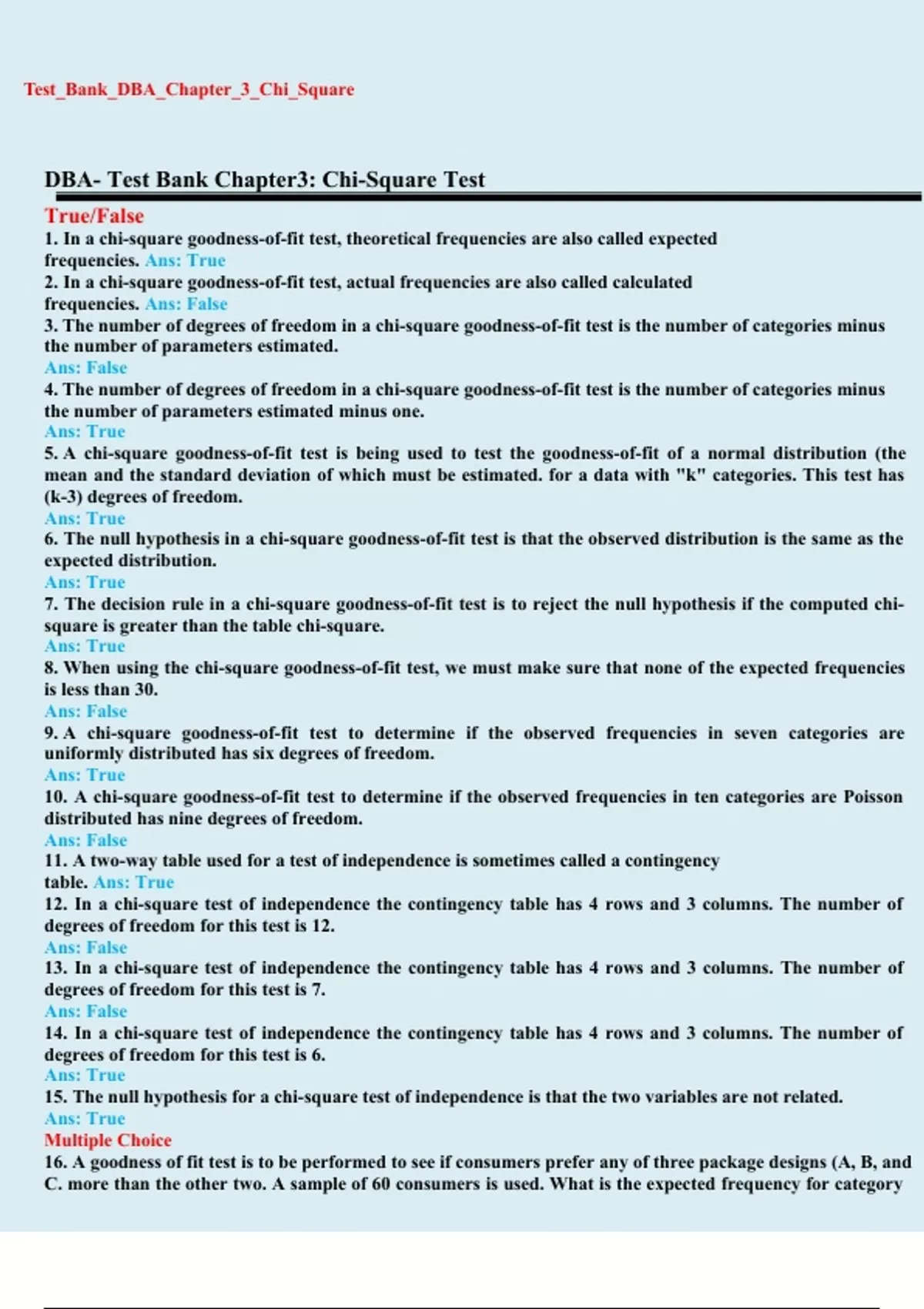 Test_Bank_DBA_Chapter_3_Chi_Square

DBA- Test Bank Chapter3: Chi-Square Test

True/False

1. In a chi-square goodness-of-fit test, theoretical frequencies are also called expected frequencies. Ans: True

2. In a chi-square goodness-of-fit test, actual frequencies are also called calculated frequencies. Ans: False

3. The number of degrees of freedom in a chi-square goodness-of-fit test is the number of categories minus the number of parameters estimated.

Ans: False

4. The number of degrees of freedom in a chi-square goodness-of-fit test is the number of categories minus the number of parameters estimated minus one.

Ans: True

5. A chi-square goodness-of-fit test is being used to test the goodness-of-fit of a normal distribution (the mean and the standard deviation of which must be estimated. for a data with "k" categories. This test has (k-3) degrees of freedom.

Ans: True

6. The null hypothesis in a chi-square goodness-of-fit test is that the observed distribution is the same as the expected distribution.

Ans: True

7. The decision rule in a chi-square goodness-of-fit test is to reject the null hypothesis if the computed chi-square is greater than the table chi-square.

Ans: True

8. When using the chi-square goodness-of-fit test, we must make sure that none of the expected frequencies is less than 30.

Ans: False

9. A chi-square goodness-of-fit test to determine if the observed frequencies in seven categories are uniformly distributed has six degrees of freedom.

Ans: True

10. A chi-square goodness-of-fit test to determine if the observed frequencies in ten categories are Poisson distributed has nine degrees of freedom.

Ans: False

11. A two-way table used for a test of independence is sometimes called a contingency table. Ans: True

12. In a chi-square test of independence the contingency table has 4 rows and 3 columns. The number of degrees of freedom for this test is 12.

Ans: False

13. In a chi-square test of independence the contingency table has 4 rows and 3 columns. The number of degrees of freedom for this test is 7.

Ans: False

14. In a chi-square test of independence the contingency table has 4 rows and 3 columns. The number of degrees of freedom for this test is 6.

Ans: True

15. The null hypothesis for a chi-square test of independence is that the two variables are not related.

Ans: True

Multiple Choice

16. A goodness of fit test is to be performed to see if consumers prefer any of three package designs (A, B, and C. more than the other two. A sample of 60 consumers is used. What is the expected frequency for category